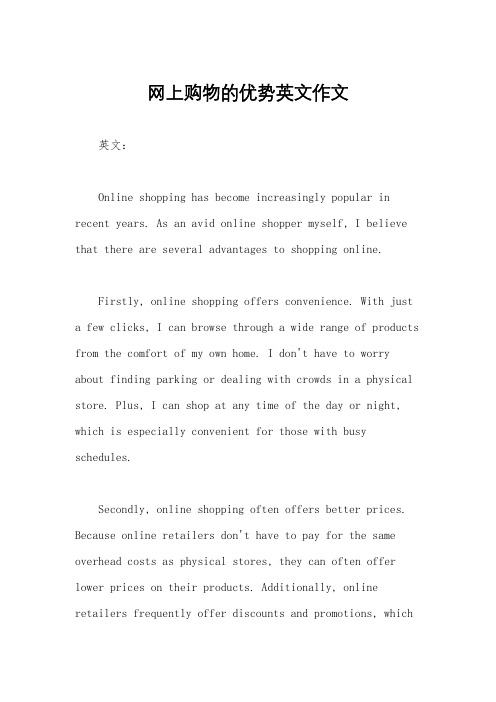 网上购物的优势英文作文

英文：

Online shopping has become increasingly popular in recent years. As an avid online shopper myself, I believe that there are several advantages to shopping online.

Firstly, online shopping offers convenience. With just a few clicks, I can browse through a wide range of products from the comfort of my own home. I don't have to worry about finding parking or dealing with crowds in a physical store. Plus, I can shop at any time of the day or night, which is especially convenient for those with busy schedules.

Secondly, online shopping often offers better prices. Because online retailers don't have to pay for the same overhead costs as physical stores, they can often offer lower prices on their products. Additionally, online retailers frequently offer discounts and promotions, which